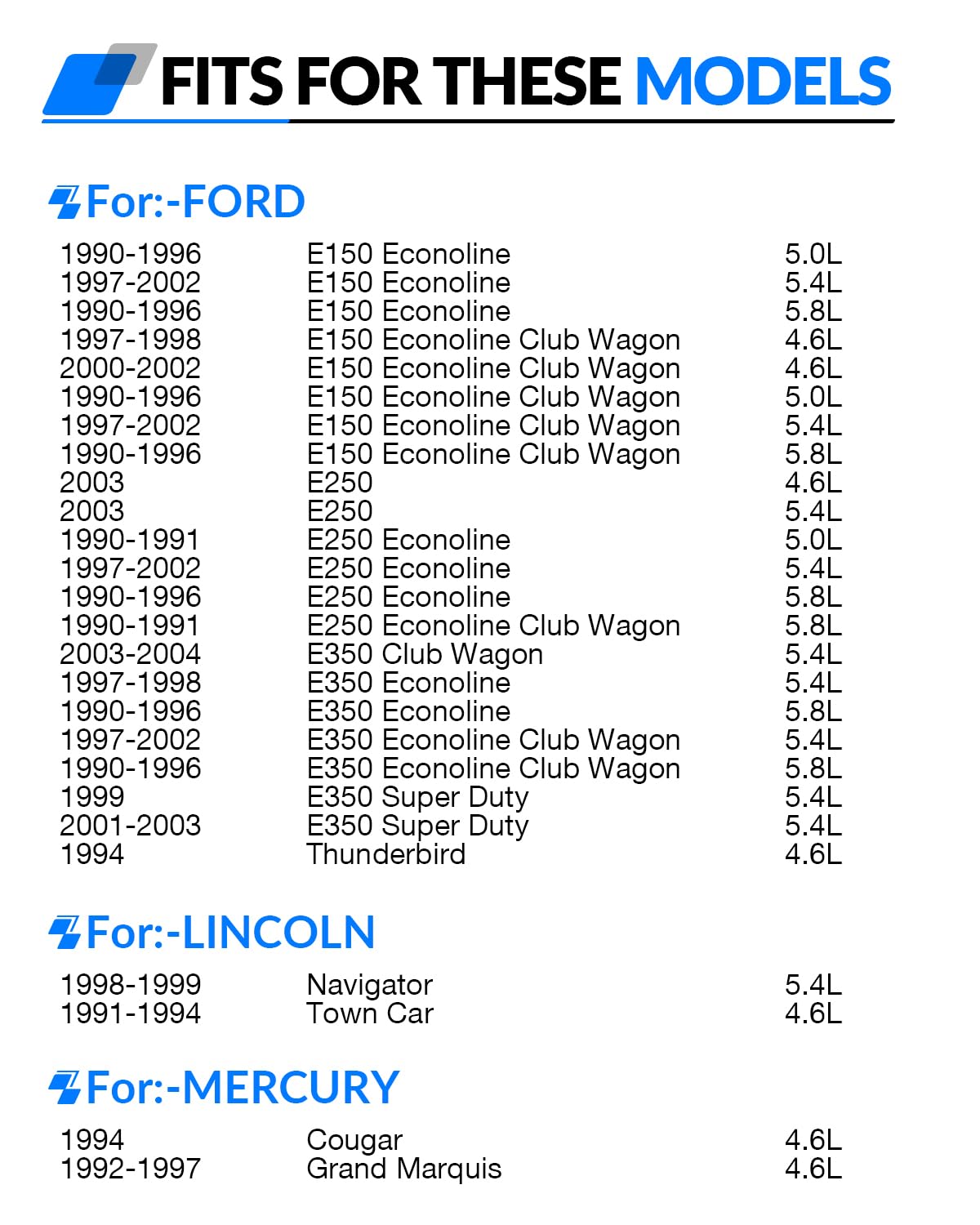 FITS FOR THESE MODELS

For:-FORD

| | | |
|---|---|---|
| 1990-1996 | E150 Econoline | 5.0L |
| 1997-2002 | E150 Econoline | 5.4L |
| 1990-1996 | E150 Econoline | 5.8L |
| 1997-1998 | E150 Econoline Club Wagon | 4.6L |
| 2000-2002 | E150 Econoline Club Wagon | 4.6L |
| 1990-1996 | E150 Econoline Club Wagon | 5.0L |
| 1997-2002 | E150 Econoline Club Wagon | 5.4L |
| 1990-1996 | E150 Econoline Club Wagon | 5.8L |
| 2003 | E250 | 4.6L |
| 2003 | E250 | 5.4L |
| 1990-1991 | E250 Econoline | 5.0L |
| 1997-2002 | E250 Econoline | 5.4L |
| 1990-1996 | E250 Econoline | 5.8L |
| 1990-1991 | E250 Econoline Club Wagon | 5.8L |
| 2003-2004 | E350 Club Wagon | 5.4L |
| 1997-1998 | E350 Econoline | 5.4L |
| 1990-1996 | E350 Econoline | 5.8L |
| 1997-2002 | E350 Econoline Club Wagon | 5.4L |
| 1990-1996 | E350 Econoline Club Wagon | 5.8L |
| 1999 | E350 Super Duty | 5.4L |
| 2001-2003 | E350 Super Duty | 5.4L |
| 1994 | Thunderbird | 4.6L |

For:-LINCOLN

| | | |
|---|---|---|
| 1998-1999 | Navigator | 5.4L |
| 1991-1994 | Town Car | 4.6L |

For:-MERCURY

| | | |
|---|---|---|
| 1994 | Cougar | 4.6L |
| 1992-1997 | Grand Marquis | 4.6L |